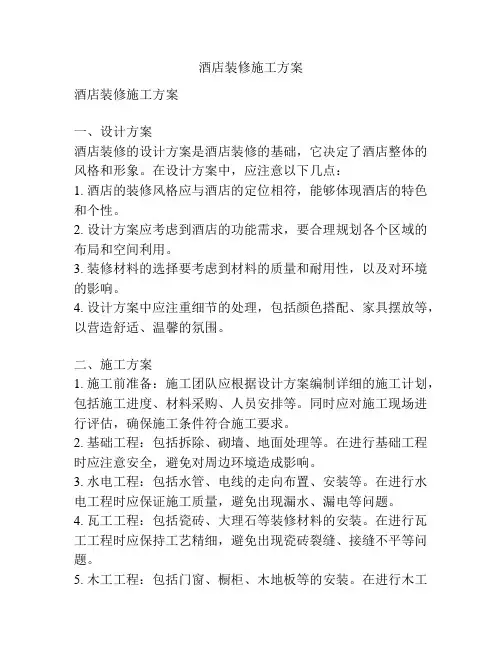 酒店装修施工方案

酒店装修施工方案

一、设计方案
酒店装修的设计方案是酒店装修的基础，它决定了酒店整体的风格和形象。在设计方案中，应注意以下几点：
1. 酒店的装修风格应与酒店的定位相符，能够体现酒店的特色和个性。
2. 设计方案应考虑到酒店的功能需求，要合理规划各个区域的布局和空间利用。
3. 装修材料的选择要考虑到材料的质量和耐用性，以及对环境的影响。
4. 设计方案中应注重细节的处理，包括颜色搭配、家具摆放等，以营造舒适、温馨的氛围。

二、施工方案
1. 施工前准备：施工团队应根据设计方案编制详细的施工计划，包括施工进度、材料采购、人员安排等。同时应对施工现场进行评估，确保施工条件符合施工要求。
2. 基础工程：包括拆除、砌墙、地面处理等。在进行基础工程时应注意安全，避免对周边环境造成影响。
3. 水电工程：包括水管、电线的走向布置、安装等。在进行水电工程时应保证施工质量，避免出现漏水、漏电等问题。
4. 瓦工工程：包括瓷砖、大理石等装修材料的安装。在进行瓦工工程时应保持工艺精细，避免出现瓷砖裂缝、接缝不平等问题。
5. 木工工程：包括门窗、橱柜、木地板等的安装。在进行木工